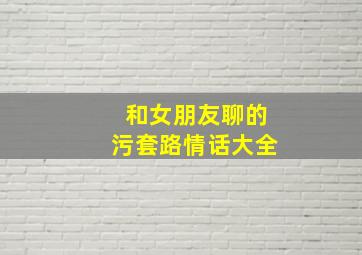 和女朋友聊的
污套路情话大全